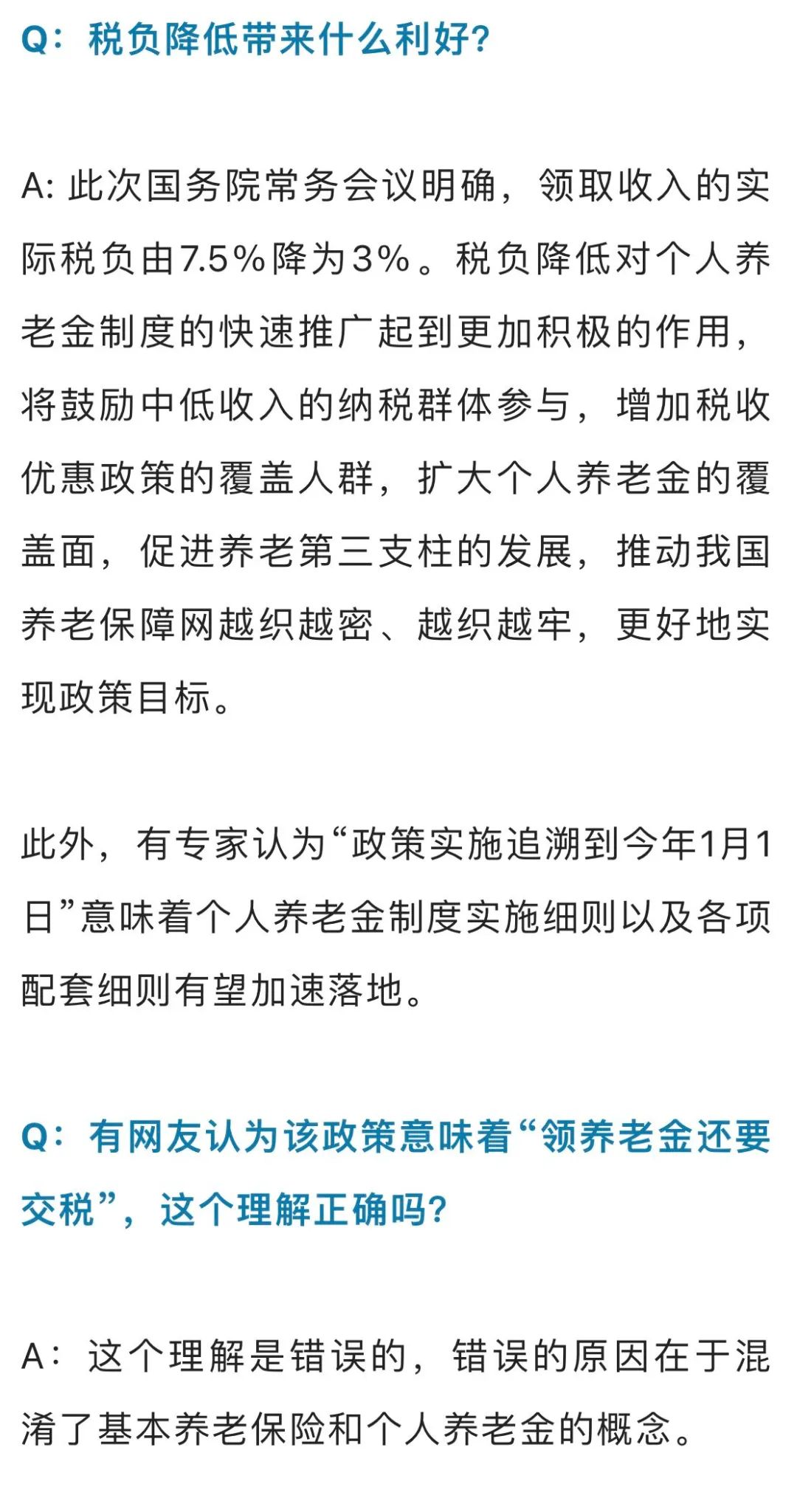 Q：税负降低带来什么利好?

A: 此次国务院常务会议明确，领取收入的实际税负由7.5%降为3%。税负降低对个人养老金制度的快速推广起到更加积极的作用，将鼓励中低收入的纳税群体参与，增加税收优惠政策的覆盖人群，扩大个人养老金的覆盖面，促进养老第三支柱的发展，推动我国养老保障网越织越密、越织越牢，更好地实现政策目标。

此外，有专家认为“政策实施追溯到今年1月1日”意味着个人养老金制度实施细则以及各项配套细则有望加速落地。

Q：有网友认为该政策意味着“领养老金还要交税”，这个理解正确吗?

A：这个理解是错误的，错误的原因在于混淆了基本养老保险和个人养老金的概念。